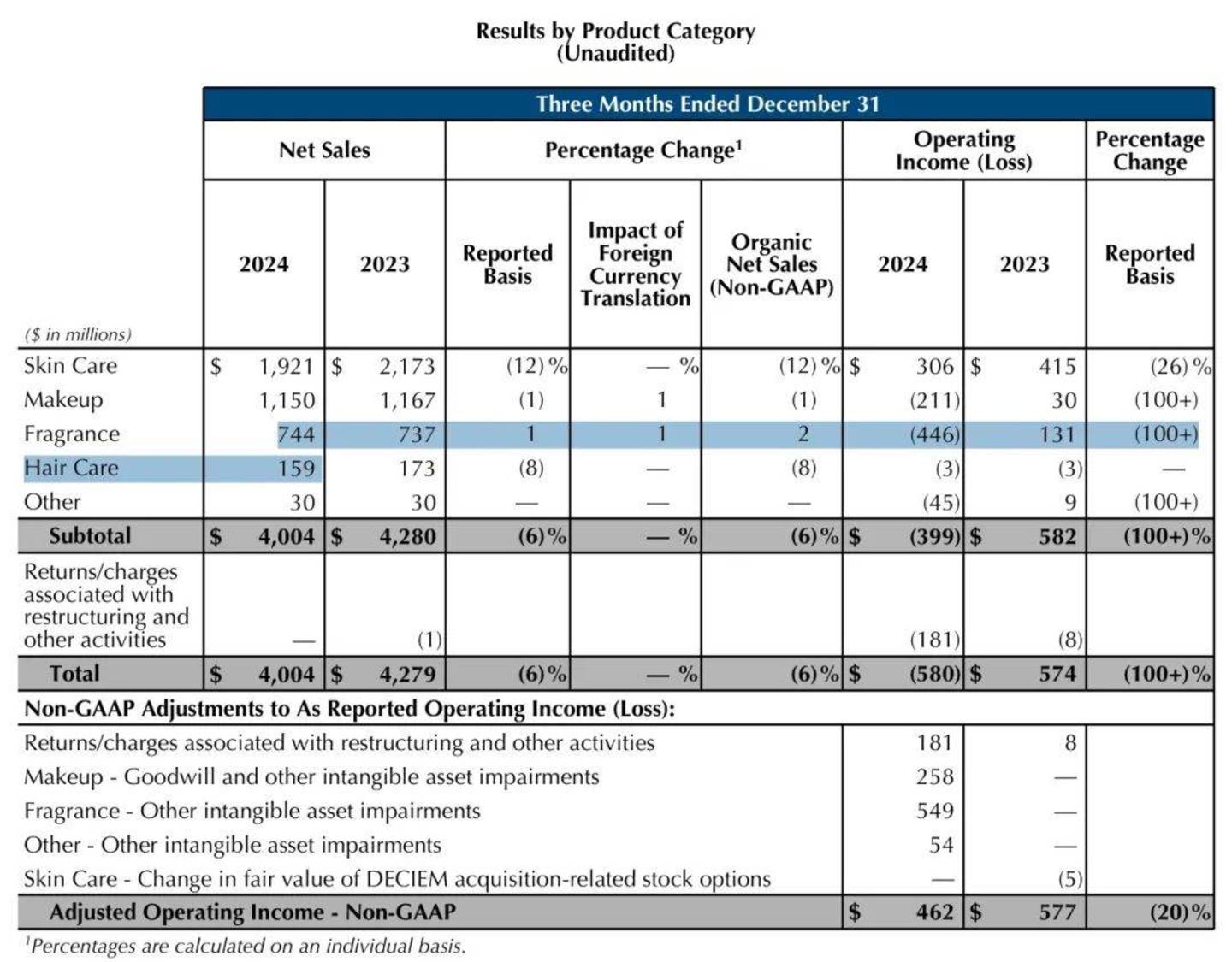 Results by Product Category
(Unaudited)

| | Three Months Ended December 31 | | | | | | | |
|---|---|---|---|---|---|---|---|---|
| | Net Sales | | Percentage Change$^1$ | | | Operating Income (Loss) | | Percentage Change |
| ($ in millions) | 2024 | 2023 | Reported Basis | Impact of Foreign Currency Translation | Organic Net Sales (Non-GAAP) | 2024 | 2023 | Reported Basis |
| Skin Care | $ 1,921 | $ 2,173 | (12) % | — % | (12) % | $ 306 | $ 415 | (26) % |
| Makeup | 1,150 | 1,167 | (1) | 1 | (1) | (211) | 30 | (100+) |
| Fragrance | 744 | 737 | 1 | 1 | 2 | (446) | 131 | (100+) |
| Hair Care | 159 | 173 | (8) | — | (8) | (3) | (3) | — |
| Other | 30 | 30 | — | — | — | (45) | 9 | (100+) |
| Subtotal | $ 4,004 | $ 4,280 | (6) % | — % | (6) % | $ (399) | $ 582 | (100+) % |
| Returns/charges associated with restructuring and other activities | — | (1) | | | | (181) | (8) | |
| Total | $ 4,004 | $ 4,279 | (6) % | — % | (6) % | $ (580) | $ 574 | (100+) % |
| Non-GAAP Adjustments to As Reported Operating Income (Loss): | | | | | | | | |
| Returns/charges associated with restructuring and other activities | | | | | | 181 | 8 | |
| Makeup - Goodwill and other intangible asset impairments | | | | | | 258 | — | |
| Fragrance - Other intangible asset impairments | | | | | | 549 | — | |
| Other - Other intangible asset impairments | | | | | | 54 | — | |
| Skin Care - Change in fair value of DECIEM acquisition-related stock options | | | | | | — | (5) | |
| Adjusted Operating Income - Non-GAAP | | | | | | $ 462 | $ 577 | (20) % |

$^1$Percentages are calculated on an individual basis.